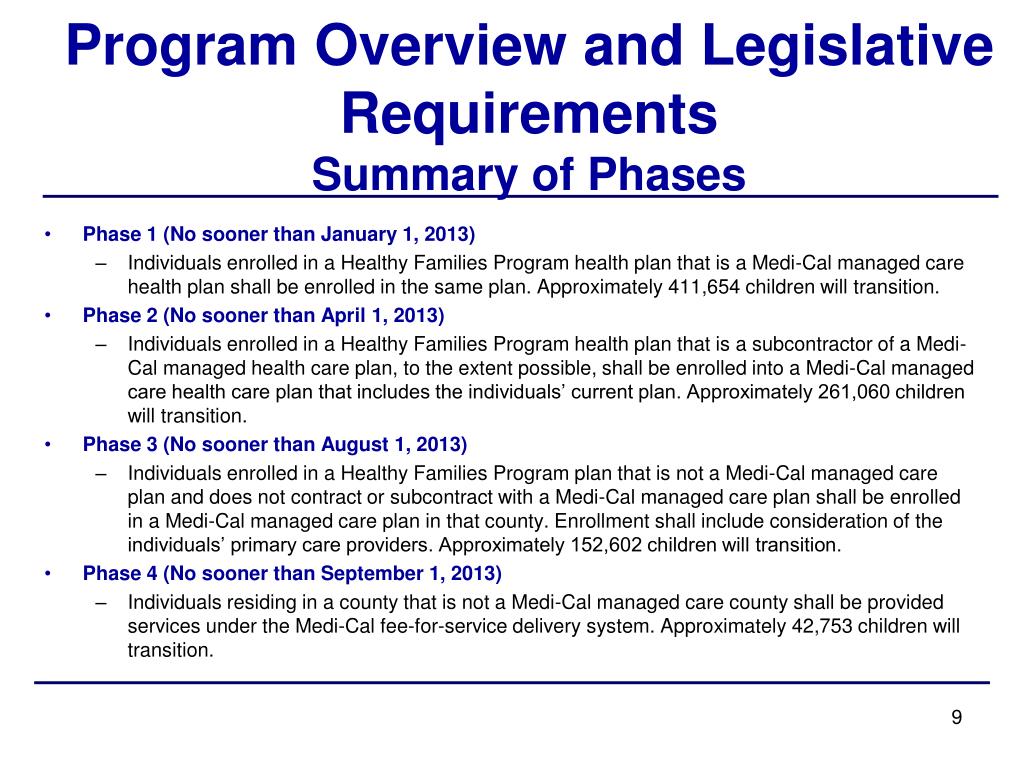 Program Overview and Legislative Requirements
Summary of Phases

• Phase 1 (No sooner than January 1, 2013)
– Individuals enrolled in a Healthy Families Program health plan that is a Medi-Cal managed care health plan shall be enrolled in the same plan. Approximately 411,654 children will transition.

• Phase 2 (No sooner than April 1, 2013)
– Individuals enrolled in a Healthy Families Program health plan that is a subcontractor of a Medi-Cal managed health care plan, to the extent possible, shall be enrolled into a Medi-Cal managed care health care plan that includes the individuals’ current plan. Approximately 261,060 children will transition.

• Phase 3 (No sooner than August 1, 2013)
– Individuals enrolled in a Healthy Families Program plan that is not a Medi-Cal managed care plan and does not contract or subcontract with a Medi-Cal managed care plan shall be enrolled in a Medi-Cal managed care plan in that county. Enrollment shall include consideration of the individuals’ primary care providers. Approximately 152,602 children will transition.

• Phase 4 (No sooner than September 1, 2013)
– Individuals residing in a county that is not a Medi-Cal managed care county shall be provided services under the Medi-Cal fee-for-service delivery system. Approximately 42,753 children will transition.

9